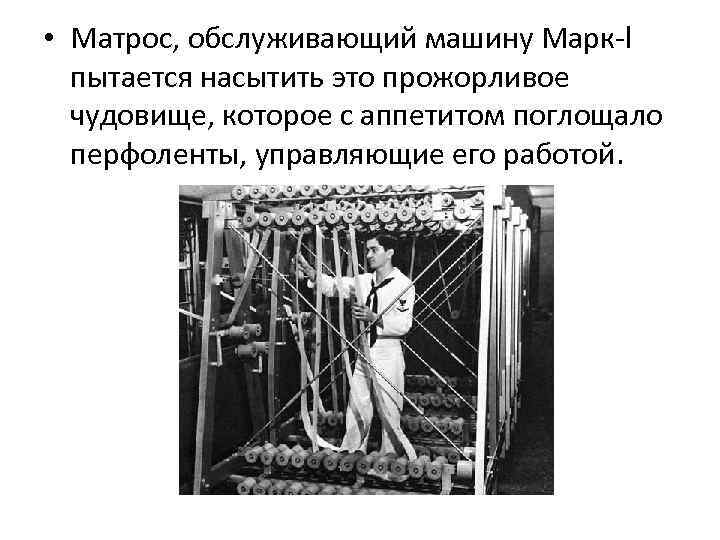 • Матрос, обслуживающий машину Марк-I пытается насытить это прожорливое чудовище, которое с аппетитом поглощало перфоленты, управляющие его работой.